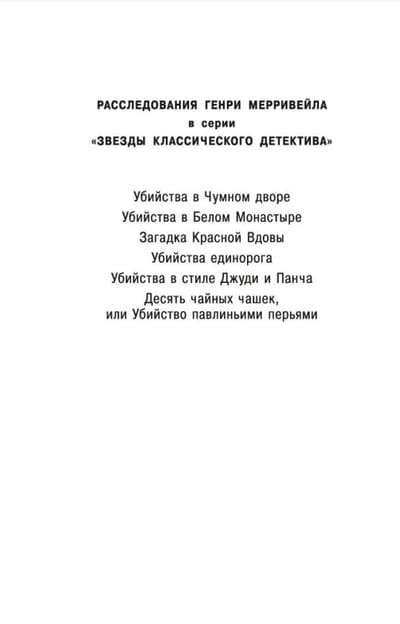 РАССЛЕДОВАНИЯ ГЕНРИ МЕРРИВЕЙЛА
в серии
«ЗВЕЗДЫ КЛАССИЧЕСКОГО ДЕТЕКТИВА»

Убийства в Чумном дворе
Убийства в Белом Монастыре
Загадка Красной Вдовы
Убийства единорога
Убийства в стиле Джуди и Панча
Десять чайных чашек,
или Убийство павлиньими перьями